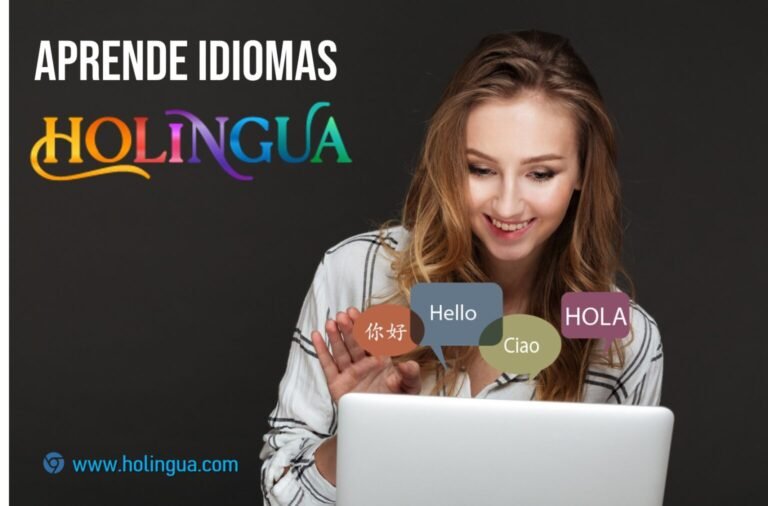 APRENDE IDIOMAS
HOLINGUA

你好
Hello
Ciao
HOLA

www.holingua.com